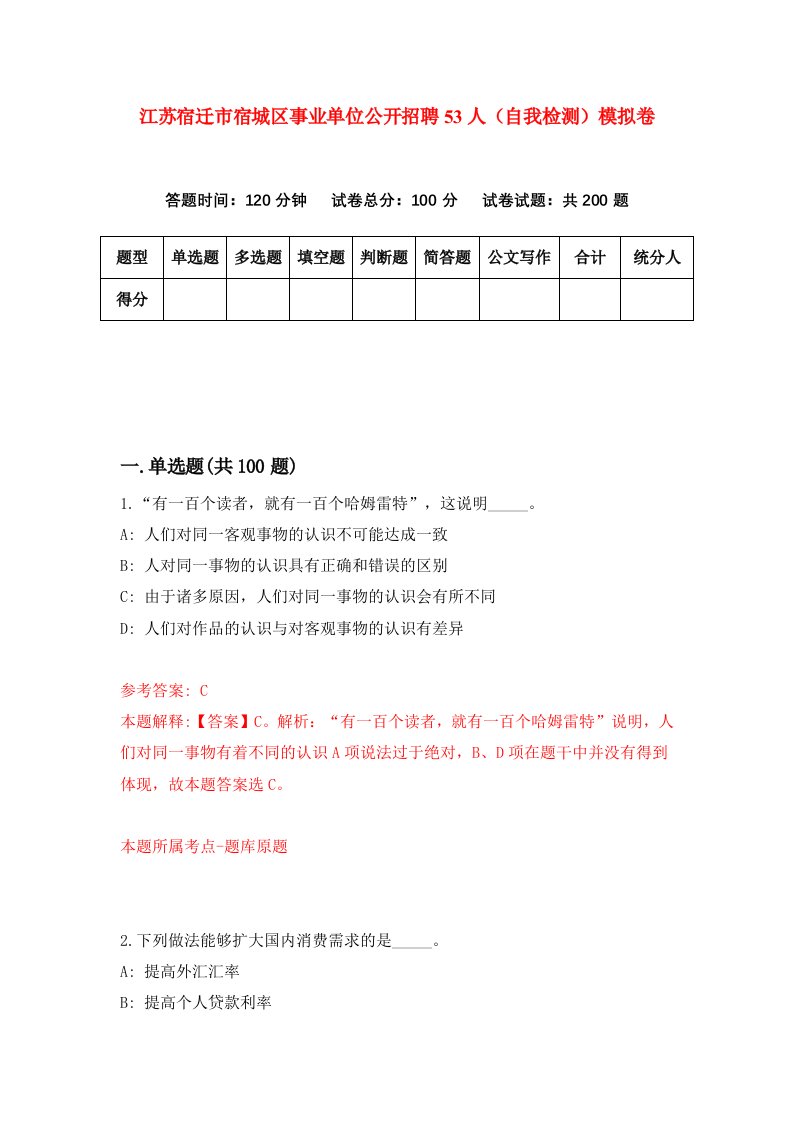 江苏宿迁市宿城区事业单位公开招聘53人（自我检测）模拟卷

答题时间：120分钟　试卷总分：100分　试卷试题：共200题

| 题型 | 单选题 | 多选题 | 填空题 | 判断题 | 简答题 | 公文写作 | 合计 | 统分人 |
|---|---|---|---|---|---|---|---|---|
| 得分 | | | | | | | | |

一.单选题(共100题)

1.“有一百个读者，就有一百个哈姆雷特”，这说明_____。
A: 人们对同一客观事物的认识不可能达成一致
B: 人对同一事物的认识具有正确和错误的区别
C: 由于诸多原因，人们对同一事物的认识会有所不同
D: 人们对作品的认识与对客观事物的认识有差异

参考答案: C
本题解释:【答案】C。解析：“有一百个读者，就有一百个哈姆雷特”说明，人们对同一事物有着不同的认识A项说法过于绝对，B、D项在题干中并没有得到体现，故本题答案选C。

本题所属考点-题库原题

2.下列做法能够扩大国内消费需求的是_____。
A: 提高外汇汇率
B: 提高个人贷款利率